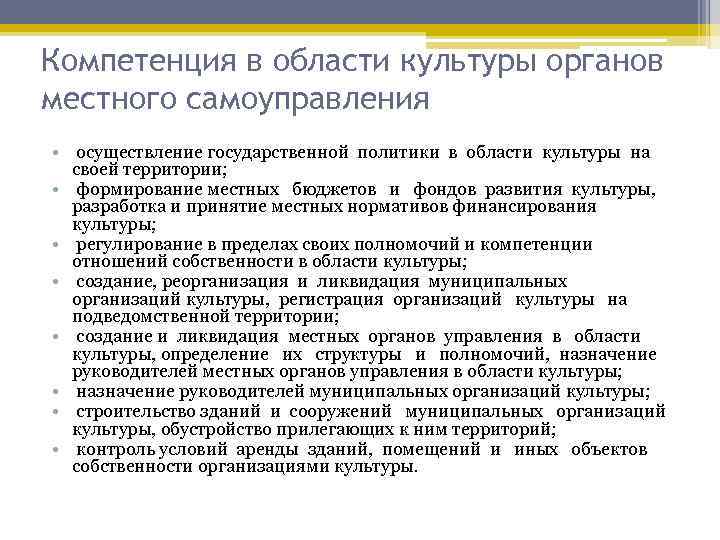 Компетенция в области культуры органов местного самоуправления

• осуществление государственной политики в области культуры на своей территории;
• формирование местных бюджетов и фондов развития культуры, разработка и принятие местных нормативов финансирования культуры;
• регулирование в пределах своих полномочий и компетенции отношений собственности в области культуры;
• создание, реорганизация и ликвидация муниципальных организаций культуры, регистрация организаций культуры на подведомственной территории;
• создание и ликвидация местных органов управления в области культуры, определение их структуры и полномочий, назначение руководителей местных органов управления в области культуры;
• назначение руководителей муниципальных организаций культуры;
• строительство зданий и сооружений муниципальных организаций культуры, обустройство прилегающих к ним территорий;
• контроль условий аренды зданий, помещений и иных объектов собственности организациями культуры.